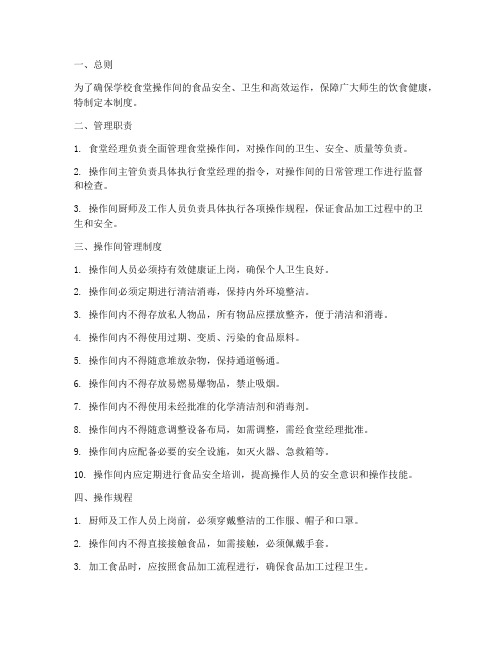 一、总则

为了确保学校食堂操作间的食品安全、卫生和高效运作，保障广大师生的饮食健康，特制定本制度。

二、管理职责

1. 食堂经理负责全面管理食堂操作间，对操作间的卫生、安全、质量等负责。

2. 操作间主管负责具体执行食堂经理的指令，对操作间的日常管理工作进行监督和检查。

3. 操作间厨师及工作人员负责具体执行各项操作规程，保证食品加工过程中的卫生和安全。

三、操作间管理制度

1. 操作间人员必须持有效健康证上岗，确保个人卫生良好。

2. 操作间必须定期进行清洁消毒，保持内外环境整洁。

3. 操作间内不得存放私人物品，所有物品应摆放整齐，便于清洁和消毒。

4. 操作间内不得使用过期、变质、污染的食品原料。

5. 操作间内不得随意堆放杂物，保持通道畅通。

6. 操作间内不得存放易燃易爆物品，禁止吸烟。

7. 操作间内不得使用未经批准的化学清洁剂和消毒剂。

8. 操作间内不得随意调整设备布局，如需调整，需经食堂经理批准。

9. 操作间内应配备必要的安全设施，如灭火器、急救箱等。

10. 操作间内应定期进行食品安全培训，提高操作人员的安全意识和操作技能。

四、操作规程

1. 厨师及工作人员上岗前，必须穿戴整洁的工作服、帽子和口罩。

2. 操作间内不得直接接触食品，如需接触，必须佩戴手套。

3. 加工食品时，应按照食品加工流程进行，确保食品加工过程卫生。